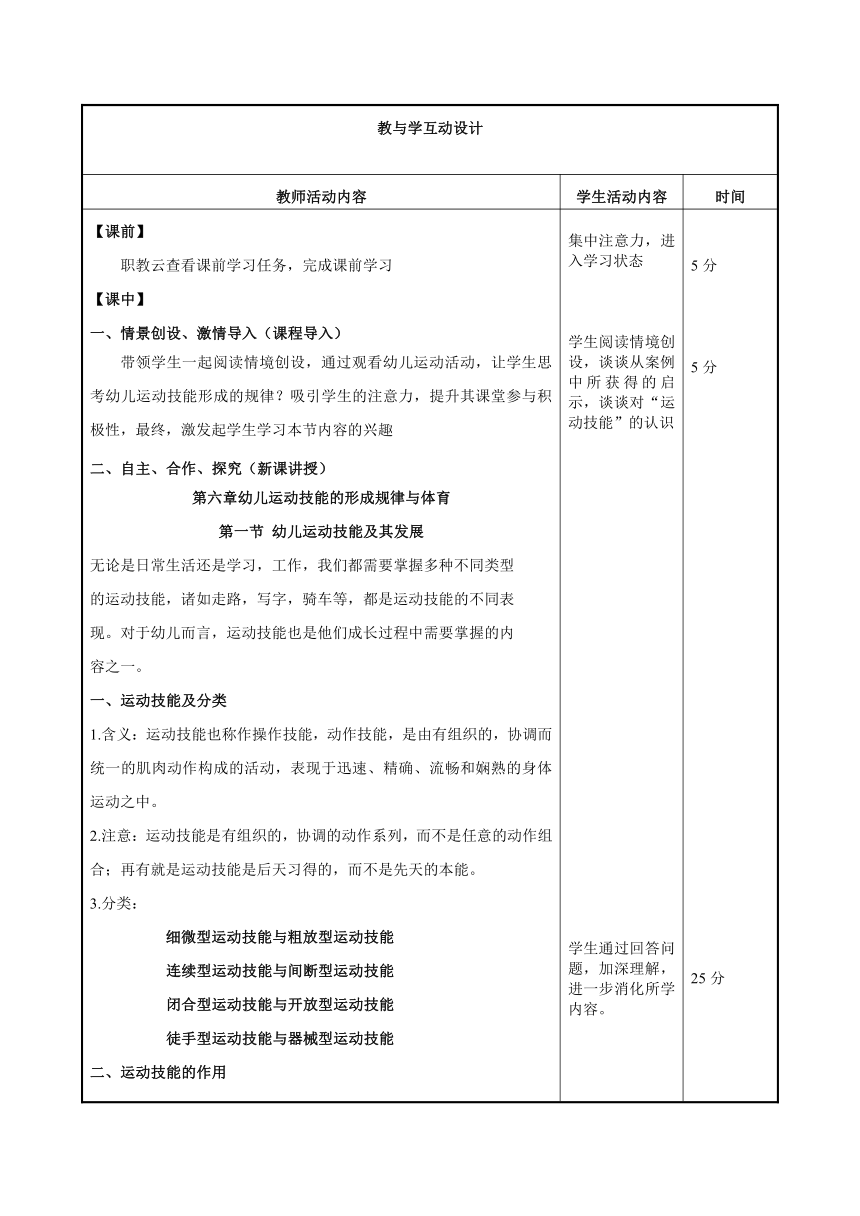 教与学互动设计

| 教师活动内容 | 学生活动内容 | 时间 |
|---|---|---|
| 【课前】<br>职教云查看课前学习任务，完成课前学习 | 集中注意力，进入学习状态 | 5 分 |
| 【课中】<br>一、情景创设、激情导入（课程导入）<br>带领学生一起阅读情境创设，通过观看幼儿运动活动，让学生思考幼儿运动技能形成的规律？吸引学生的注意力，提升其课堂参与积极性，最终，激发起学生学习本节内容的兴趣 | 学生阅读情境创设，谈谈从案例中所获得的启示，谈谈对“运动技能”的认识 | 5 分 |
| 二、自主、合作、探究（新课讲授）<br>第六章幼儿运动技能的形成规律与体育<br>第一节 幼儿运动技能及其发展<br>无论是日常生活还是学习，工作，我们都需要掌握多种不同类型的运动技能，诸如走路，写字，骑车等，都是运动技能的不同表现。对于幼儿而言，运动技能也是他们成长过程中需要掌握的内容之一。<br>一、运动技能及分类<br>1.含义：运动技能也称作操作技能，动作技能，是由有组织的，协调而统一的肌肉动作构成的活动，表现于迅速、精确、流畅和娴熟的身体运动之中。<br>2.注意：运动技能是有组织的，协调的动作系列，而不是任意的动作组合；再有就是运动技能是后天习得的，而不是先天的本能。<br>3.分类：<br>细微型运动技能与粗放型运动技能<br>连续型运动技能与间断型运动技能<br>闭合型运动技能与开放型运动技能<br>徒手型运动技能与器械型运动技能<br>二、运动技能的作用 | 学生通过回答问题，加深理解，进一步消化所学内容。 | 25 分 |